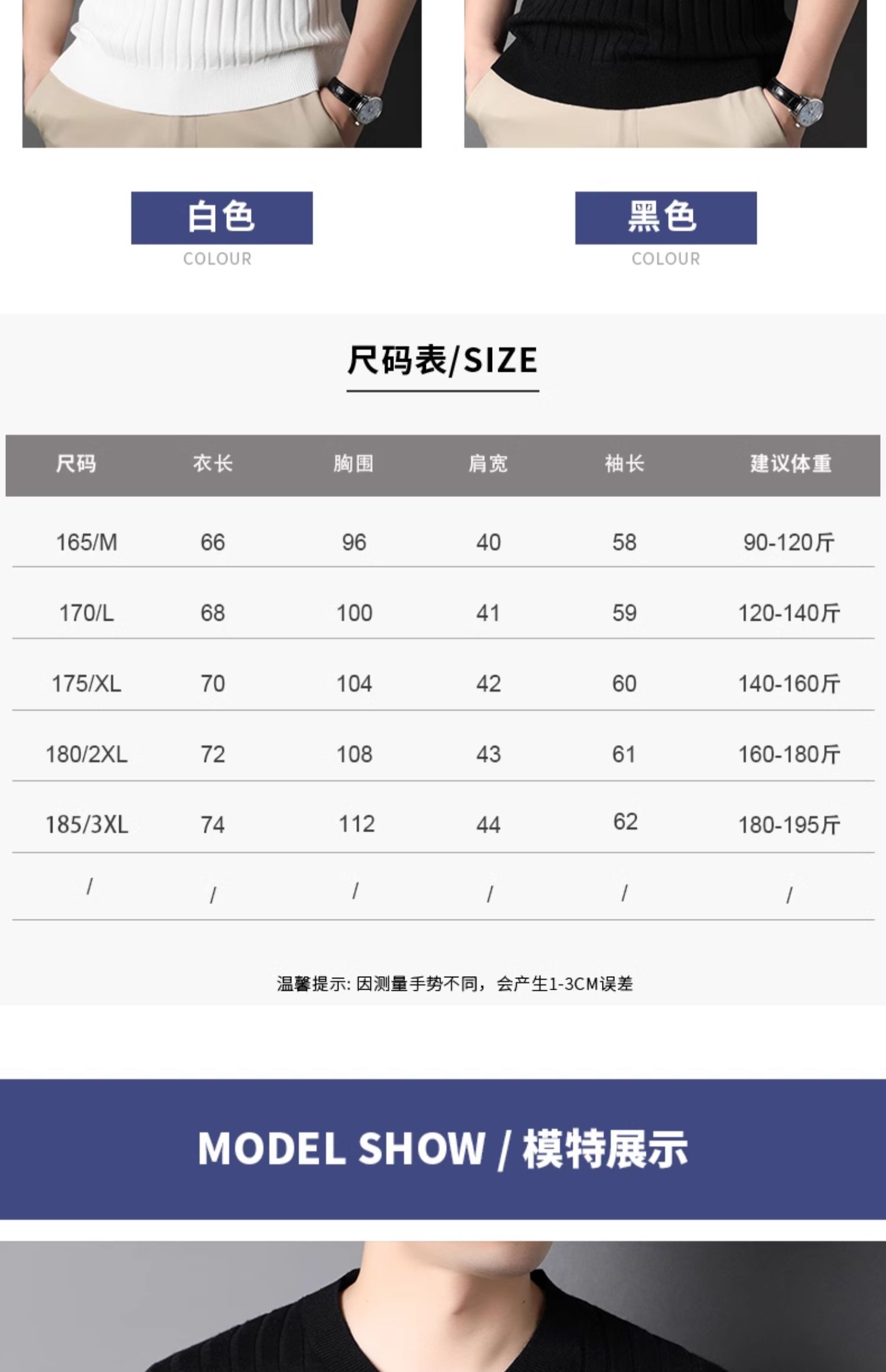 白色
COLOUR

黑色
COLOUR

尺码表/SIZE

| 尺码 | 衣长 | 胸围 | 肩宽 | 袖长 | 建议体重 |
|---|---|---|---|---|---|
| 165/M | 66 | 96 | 40 | 58 | 90-120斤 |
| 170/L | 68 | 100 | 41 | 59 | 120-140斤 |
| 175/XL | 70 | 104 | 42 | 60 | 140-160斤 |
| 180/2XL | 72 | 108 | 43 | 61 | 160-180斤 |
| 185/3XL | 74 | 112 | 44 | 62 | 180-195斤 |
| / | / | / | / | / | / |

温馨提示: 因测量手势不同，会产生1-3CM误差

MODEL SHOW / 模特展示